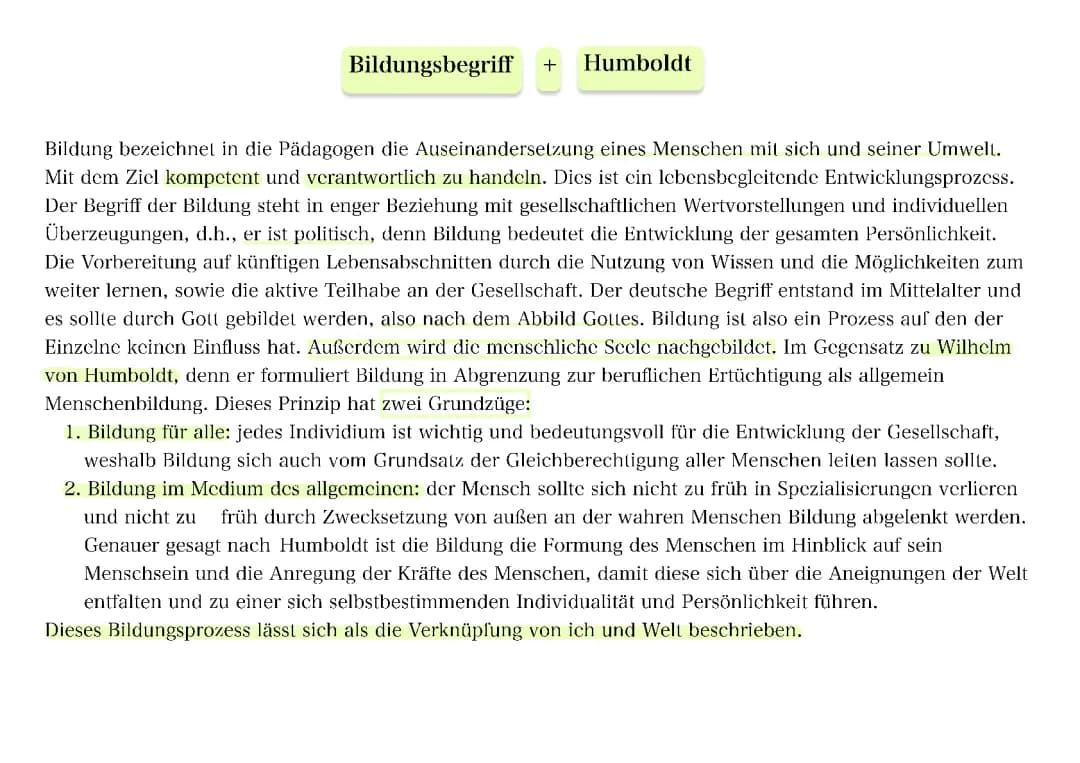 Bildungsbegriff + Humboldt

Bildung bezeichnet in die Pädagogen die Auseinandersetzung eines Menschen mit sich und seiner Umwelt. Mit dem Ziel kompetent und verantwortlich zu handeln. Dies ist ein lebensbegleitende Entwicklungsprozess. Der Begriff der Bildung steht in enger Beziehung mit gesellschaftlichen Wertvorstellungen und individuellen Überzeugungen, d.h., er ist politisch, denn Bildung bedeutet die Entwicklung der gesamten Persönlichkeit. Die Vorbereitung auf künftigen Lebensabschnitten durch die Nutzung von Wissen und die Möglichkeiten zum weiter lernen, sowie die aktive Teilhabe an der Gesellschaft. Der deutsche Begriff entstand im Mittelalter und es sollte durch Gott gebildet werden, also nach dem Abbild Gottes. Bildung ist also ein Prozess auf den der Einzelne keinen Einfluss hat. Außerdem wird die menschliche Seele nachgebildet. Im Gegensatz zu Wilhelm von Humboldt, denn er formuliert Bildung in Abgrenzung zur beruflichen Ertüchtigung als allgemein Menschenbildung. Dieses Prinzip hat zwei Grundzüge:
1. Bildung für alle: jedes Individium ist wichtig und bedeutungsvoll für die Entwicklung der Gesellschaft, weshalb Bildung sich auch vom Grundsatz der Gleichberechtigung aller Menschen leiten lassen sollte.
2. Bildung im Medium des allgemeinen: der Mensch sollte sich nicht zu früh in Spezialisierungen verlieren und nicht zu früh durch Zwecksetzung von außen an der wahren Menschen Bildung abgelenkt werden. Genauer gesagt nach Humboldt ist die Bildung die Formung des Menschen im Hinblick auf sein Menschsein und die Anregung der Kräfte des Menschen, damit diese sich über die Aneignungen der Welt entfalten und zu einer sich selbstbestimmenden Individualität und Persönlichkeit führen.
Dieses Bildungsprozess lässt sich als die Verknüpfung von ich und Welt beschrieben.